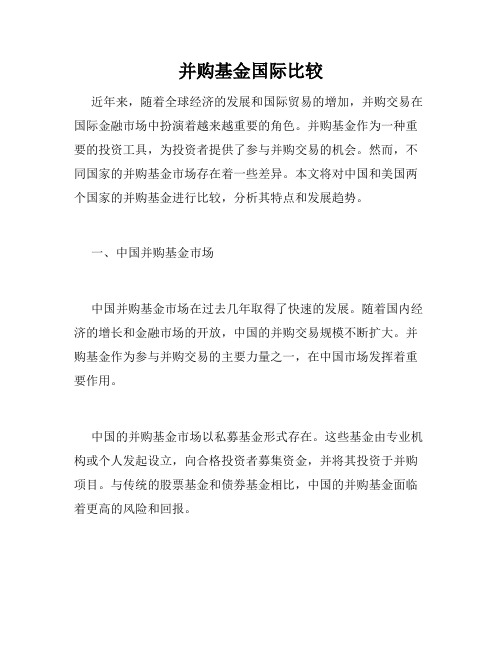 并购基金国际比较

近年来，随着全球经济的发展和国际贸易的增加，并购交易在国际金融市场中扮演着越来越重要的角色。并购基金作为一种重要的投资工具，为投资者提供了参与并购交易的机会。然而，不同国家的并购基金市场存在着一些差异。本文将对中国和美国两个国家的并购基金进行比较，分析其特点和发展趋势。

一、中国并购基金市场

中国并购基金市场在过去几年取得了快速的发展。随着国内经济的增长和金融市场的开放，中国的并购交易规模不断扩大。并购基金作为参与并购交易的主要力量之一，在中国市场发挥着重要作用。

中国的并购基金市场以私募基金形式存在。这些基金由专业机构或个人发起设立，向合格投资者募集资金，并将其投资于并购项目。与传统的股票基金和债券基金相比，中国的并购基金面临着更高的风险和回报。